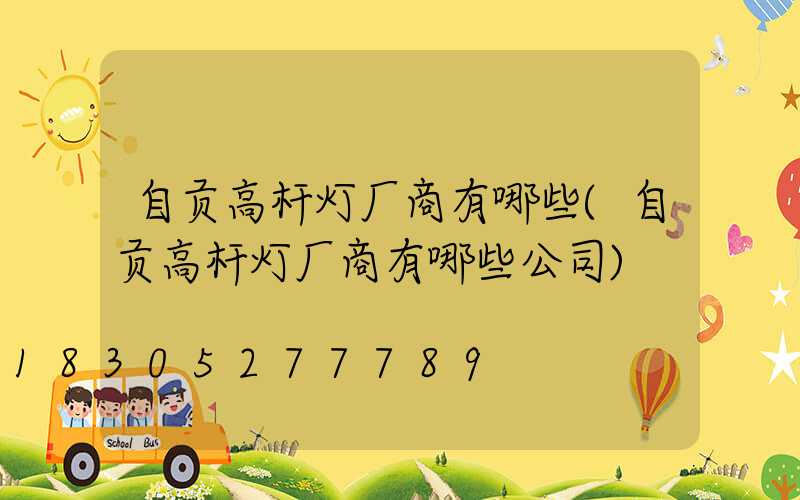 自贡高杆灯厂商有哪些(自贡高杆灯厂商有哪些公司)

18305277789

School Bus